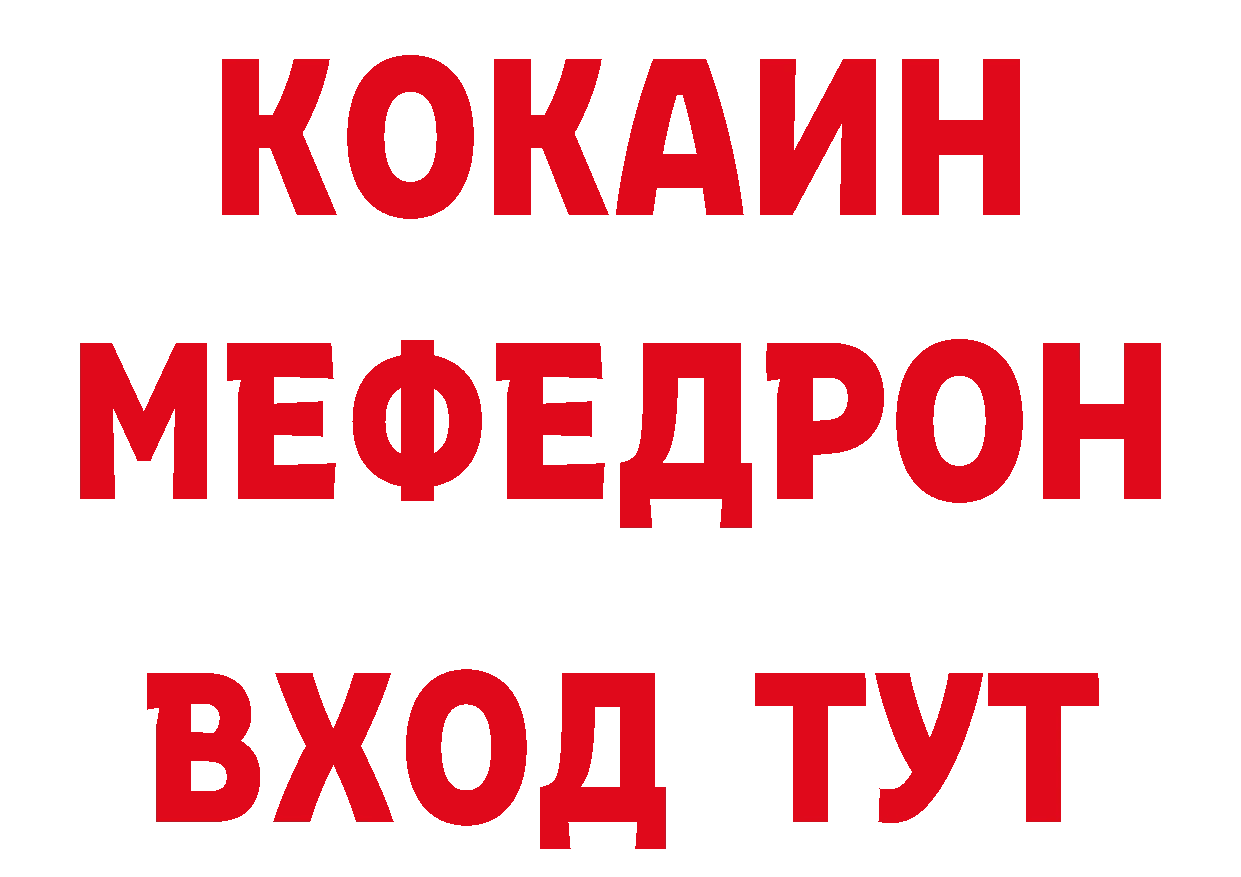 КОКАИН
МЕФЕДРОН
ВХОД ТУТ